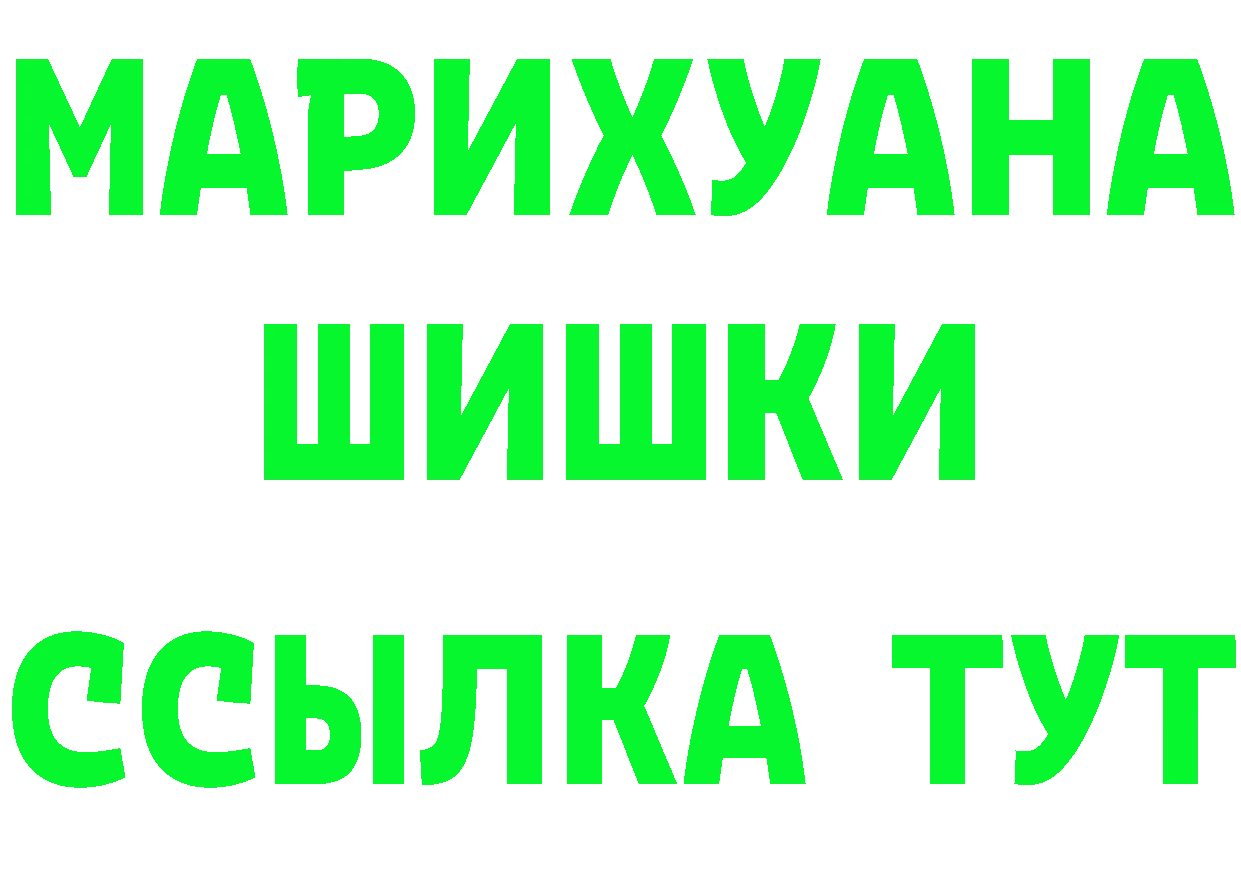 МАРИХУАНА
ШИШКИ
ССЫЛКА ТУТ